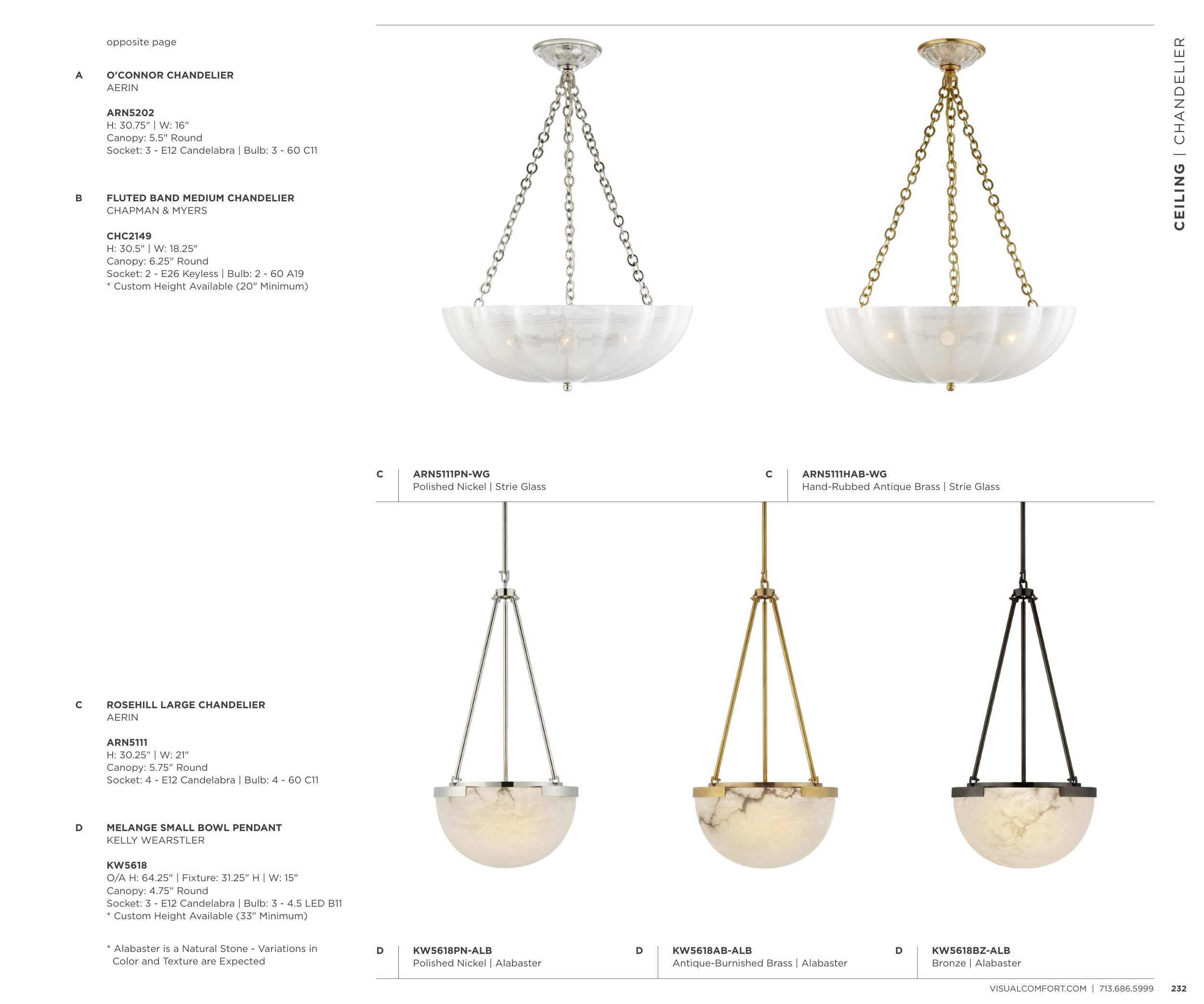 CEILING | CHANDELIER

opposite page

A
O'CONNOR CHANDELIER
AERIN

ARN5202
H: 30.75" | W: 16"
Canopy: 5.5" Round
Socket: 3 - E12 Candelabra | Bulb: 3 - 60 C11

B
FLUTED BAND MEDIUM CHANDELIER
CHAPMAN & MYERS

CHC2149
H: 30.5" | W: 18.25"
Canopy: 6.25" Round
Socket: 2 - E26 Keyless | Bulb: 2 - 60 A19
* Custom Height Available (20" Minimum)

C
ROSEHILL LARGE CHANDELIER
AERIN

ARN5111
H: 30.25" | W: 21"
Canopy: 5.75" Round
Socket: 4 - E12 Candelabra | Bulb: 4 - 60 C11

D
MELANGE SMALL BOWL PENDANT
KELLY WEARSTLER

KW5618
O/A H: 64.25" | Fixture: 31.25" H | W: 15"
Canopy: 4.75" Round
Socket: 3 - E12 Candelabra | Bulb: 3 - 4.5 LED B11
* Custom Height Available (33" Minimum)

* Alabaster is a Natural Stone - Variations in Color and Texture are Expected

C
ARN5111PN-WG
Polished Nickel | Strie Glass

C
ARN5111HAB-WG
Hand-Rubbed Antique Brass | Strie Glass

D
KW5618PN-ALB
Polished Nickel | Alabaster

D
KW5618AB-ALB
Antique-Burnished Brass | Alabaster

D
KW5618BZ-ALB
Bronze | Alabaster

VISUALCOMFORT.COM | 713.686.5999 232